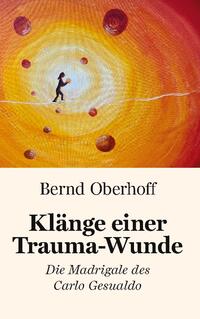 Bernd Oberhoff

Klänge einer Trauma-Wunde

Die Madrigale des Carlo Gesualdo